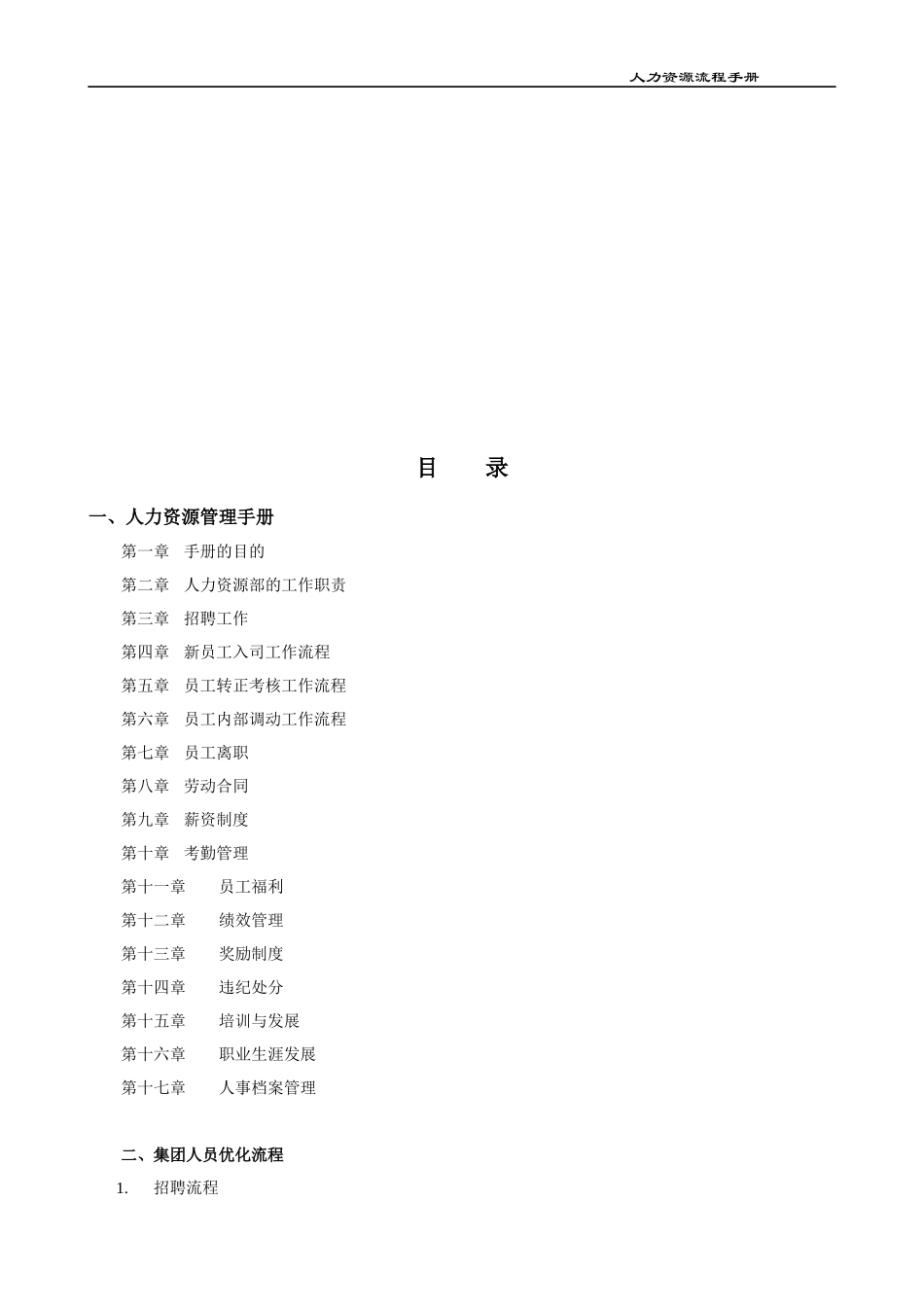 人力资源流程手册

目　录

一、人力资源管理手册

第一章　手册的目的

第二章　人力资源部的工作职责

第三章　招聘工作

第四章　新员工入司工作流程

第五章　员工转正考核工作流程

第六章　员工内部调动工作流程

第七章　员工离职

第八章　劳动合同

第九章　薪资制度

第十章　考勤管理

第十一章　员工福利

第十二章　绩效管理

第十三章　奖励制度

第十四章　违纪处分

第十五章　培训与发展

第十六章　职业生涯发展

第十七章　人事档案管理

二、集团人员优化流程

1.　招聘流程